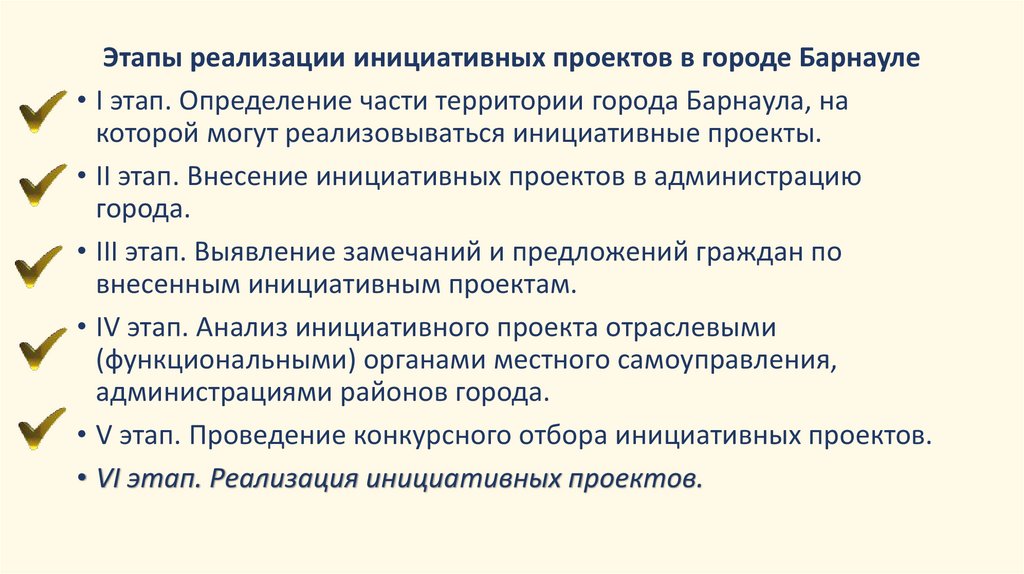 Этапы реализации инициативных проектов в городе Барнауле

• I этап. Определение части территории города Барнаула, на которой могут реализовываться инициативные проекты.

• II этап. Внесение инициативных проектов в администрацию города.

• III этап. Выявление замечаний и предложений граждан по внесенным инициативным проектам.

• IV этап. Анализ инициативного проекта отраслевыми (функциональными) органами местного самоуправления, администрациями районов города.

• V этап. Проведение конкурсного отбора инициативных проектов.

• VI этап. Реализация инициативных проектов.